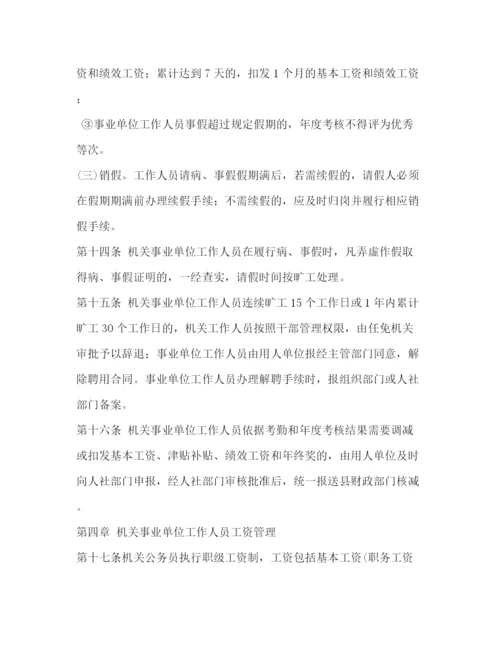 资和绩效工资；累计达到 7 天的，扣发 1 个月的基本工资和绩效工资；

③事业单位工作人员事假超过规定假期的，年度考核不得评为优秀等次。

(三)销假。工作人员请病、事假假期满后，若需续假的，请假人必须在假期期满前办理续假手续；不需续假的，应及时归岗并履行相应销假手续。

第十四条 机关事业单位工作人员在履行病、事假时，凡弄虚作假取得病、事假证明的，一经查实，请假时间按旷工处理。

第十五条 机关事业单位工作人员连续旷工 15 个工作日或 1 年内累计旷工 30 个工作日的，机关工作人员按照干部管理权限，由任免机关审批予以辞退；事业单位工作人员由用人单位报经主管部门同意，解除聘用合同。事业单位工作人员办理解聘手续时，报组织部门或人社部门备案。

第十六条 机关事业单位工作人员依据考勤和年度考核结果需要调减或扣发基本工资、津贴补贴、绩效工资和年终奖的，由用人单位及时向人社部门申报，经人社部门审核批准后，统一报送县财政部门核减。

第四章 机关事业单位工作人员工资管理

第十七条机关公务员执行职级工资制，工资包括基本工资(职务工资